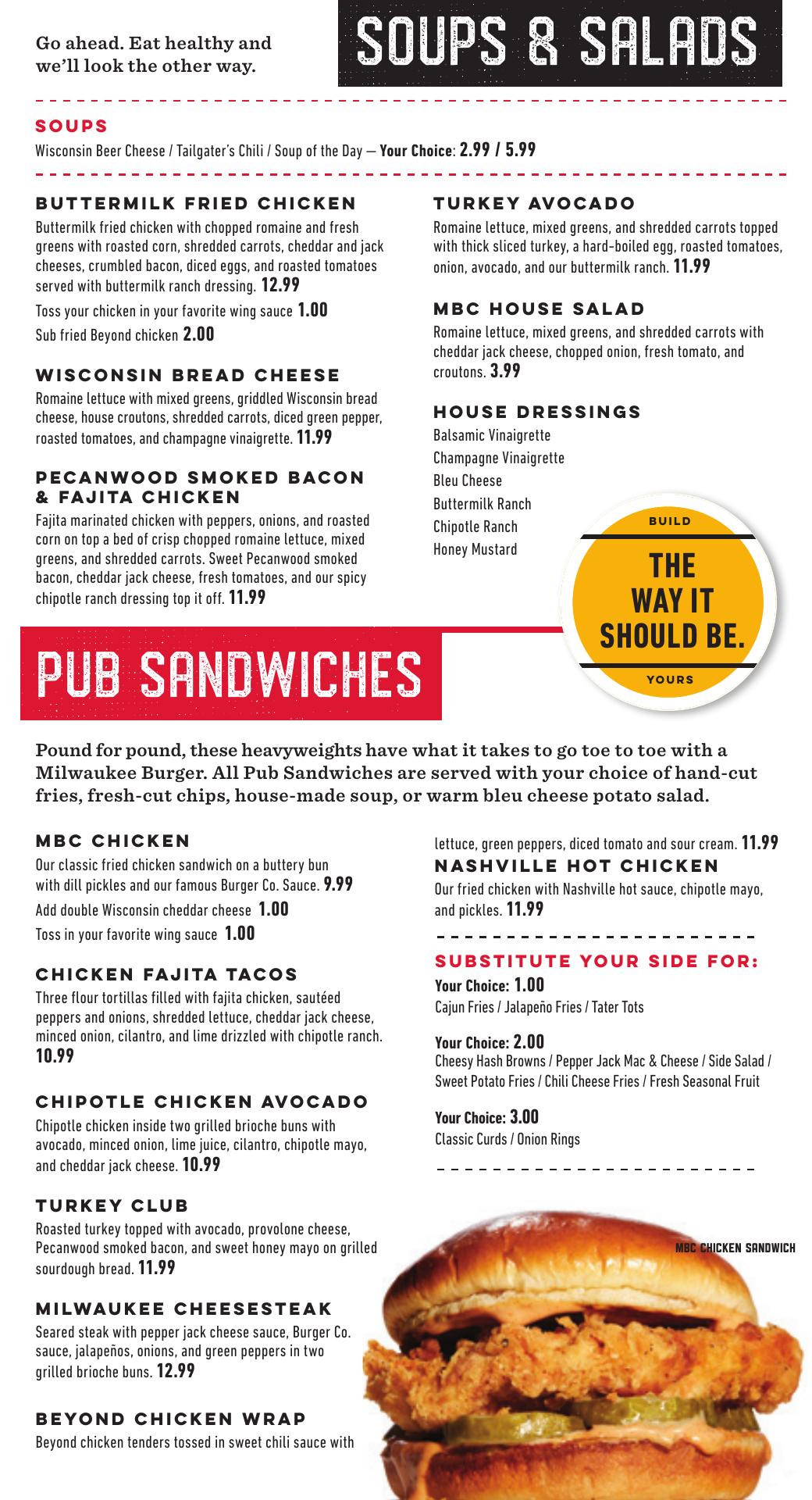 Go ahead. Eat healthy and we'll look the other way.

SOUPS & SALADS

SOUPS

Wisconsin Beer Cheese / Tailgater's Chili / Soup of the Day — Your Choice: 2.99 / 5.99

BUTTERMILK FRIED CHICKEN

Buttermilk fried chicken with chopped romaine and fresh greens with roasted corn, shredded carrots, cheddar and jack cheeses, crumbled bacon, diced eggs, and roasted tomatoes served with buttermilk ranch dressing. 12.99

Toss your chicken in your favorite wing sauce 1.00

Sub fried Beyond chicken 2.00

WISCONSIN BREAD CHEESE

Romaine lettuce with mixed greens, griddled Wisconsin bread cheese, house croutons, shredded carrots, diced green pepper, roasted tomatoes, and champagne vinaigrette. 11.99

PECANWOOD SMOKED BACON & FAJITA CHICKEN

Fajita marinated chicken with peppers, onions, and roasted corn on top a bed of crisp chopped romaine lettuce, mixed greens, and shredded carrots. Sweet Pecanwood smoked bacon, cheddar jack cheese, fresh tomatoes, and our spicy chipotle ranch dressing top it off. 11.99

TURKEY AVOCADO

Romaine lettuce, mixed greens, and shredded carrots topped with thick sliced turkey, a hard-boiled egg, roasted tomatoes, onion, avocado, and our buttermilk ranch. 11.99

MBC HOUSE SALAD

Romaine lettuce, mixed greens, and shredded carrots with cheddar jack cheese, chopped onion, fresh tomato, and croutons. 3.99

HOUSE DRESSINGS

Balsamic Vinaigrette
Champagne Vinaigrette
Bleu Cheese
Buttermilk Ranch
Chipotle Ranch
Honey Mustard

BUILD
THE WAY IT SHOULD BE.
YOURS

PUB SANDWICHES

Pound for pound, these heavyweights have what it takes to go toe to toe with a Milwaukee Burger. All Pub Sandwiches are served with your choice of hand-cut fries, fresh-cut chips, house-made soup, or warm bleu cheese potato salad.

MBC CHICKEN

Our classic fried chicken sandwich on a buttery bun with dill pickles and our famous Burger Co. Sauce. 9.99

Add double Wisconsin cheddar cheese 1.00

Toss in your favorite wing sauce 1.00

CHICKEN FAJITA TACOS

Three flour tortillas filled with fajita chicken, sautéed peppers and onions, shredded lettuce, cheddar jack cheese, minced onion, cilantro, and lime drizzled with chipotle ranch. 10.99

CHIPOTLE CHICKEN AVOCADO

Chipotle chicken inside two grilled brioche buns with avocado, minced onion, lime juice, cilantro, chipotle mayo, and cheddar jack cheese. 10.99

TURKEY CLUB

Roasted turkey topped with avocado, provolone cheese, Pecanwood smoked bacon, and sweet honey mayo on grilled sourdough bread. 11.99

MILWAUKEE CHEESESTEAK

Seared steak with pepper jack cheese sauce, Burger Co. sauce, jalapeños, onions, and green peppers in two grilled brioche buns. 12.99

BEYOND CHICKEN WRAP

Beyond chicken tenders tossed in sweet chili sauce with lettuce, green peppers, diced tomato and sour cream. 11.99

NASHVILLE HOT CHICKEN

Our fried chicken with Nashville hot sauce, chipotle mayo, and pickles. 11.99

SUBSTITUTE YOUR SIDE FOR:

Your Choice: 1.00
Cajun Fries / Jalapeño Fries / Tater Tots

Your Choice: 2.00
Cheesy Hash Browns / Pepper Jack Mac & Cheese / Side Salad / Sweet Potato Fries / Chili Cheese Fries / Fresh Seasonal Fruit

Your Choice: 3.00
Classic Curds / Onion Rings

MBC CHICKEN SANDWICH